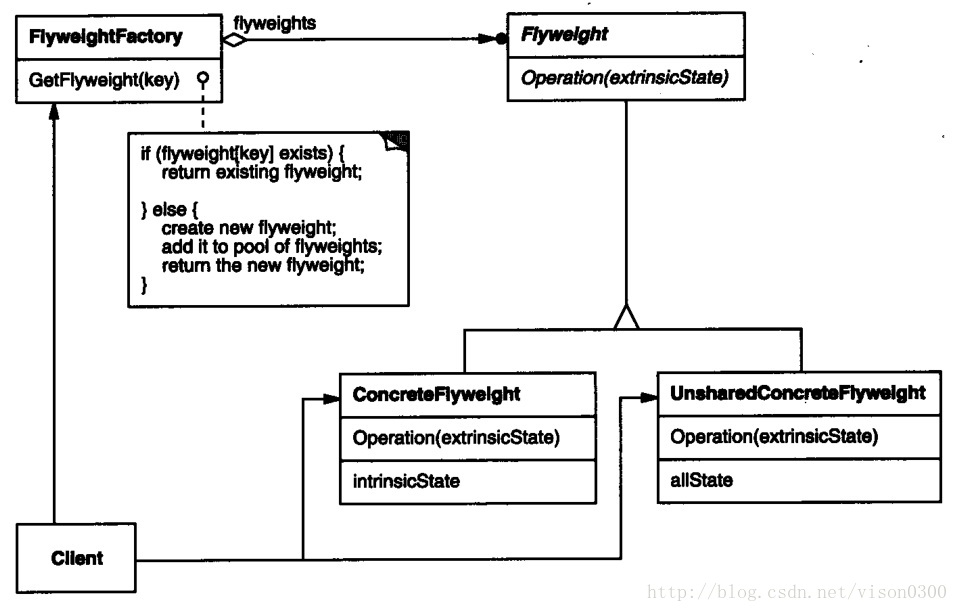 FlyweightFactory

GetFlyweight(key)

flyweights

Flyweight

Operation(extrinsicState)

if (flyweight[key] exists) {
return existing flyweight;

} else {
create new flyweight;
add it to pool of flyweights;
return the new flyweight;
}

ConcreteFlyweight

Operation(extrinsicState)

intrinsicState

UnsharedConcreteFlyweight

Operation(extrinsicState)

allState

Client

http://blog.csdn.net/vison0300